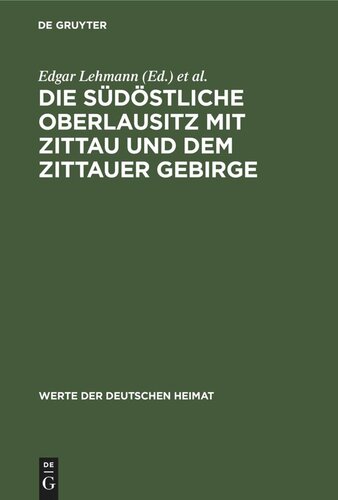 DE GRUYTER

Edgar Lehmann (Ed.) et al.

DIE SÜDÖSTLICHE OBERLAUSITZ MIT ZITTAU UND DEM ZITTAUER GEBIRGE

WERTE DER DEUTSCHEN HEIMAT

DE
G